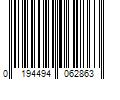 0 194494 062863